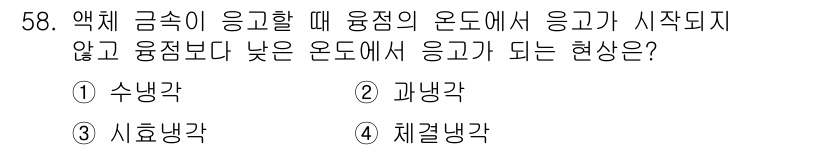 58. 액체 금속이 응고할 때 융점의 온도에서 응고가 시작되지 않고 융점보다 낮은 온도에서 응고가 되는 현상은?

① 수냉각
② 과냉각
③ 시효냉각
④ 체결냉각